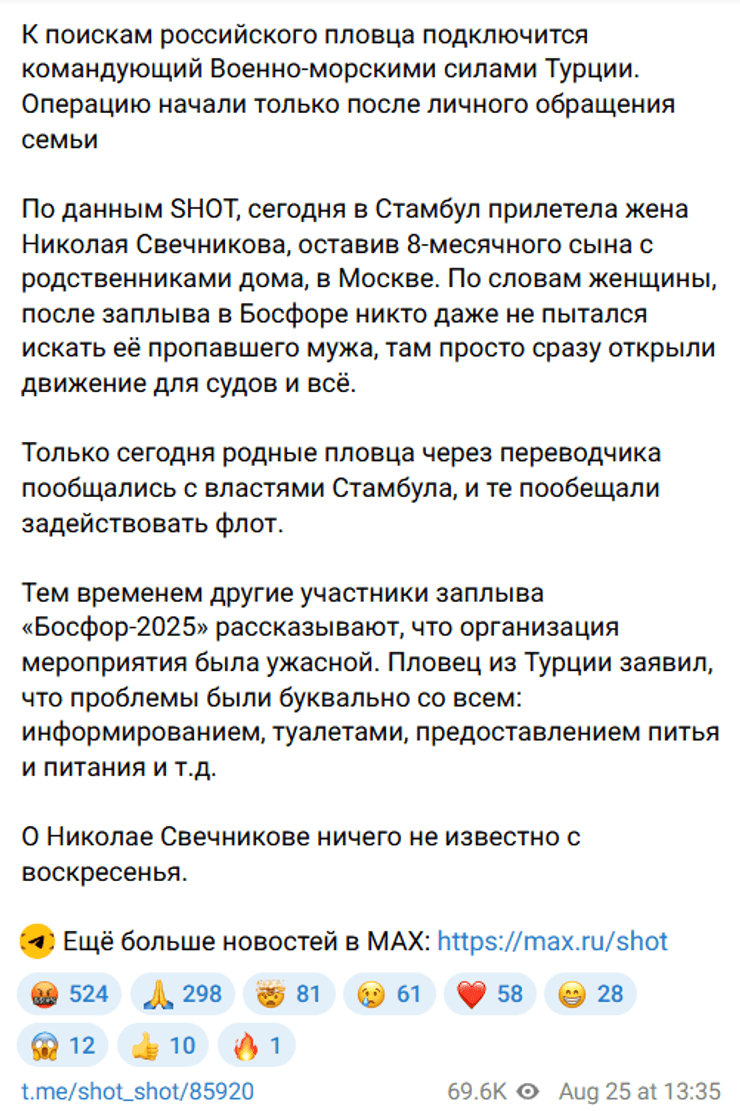 К поискам российского пловца подключится командующий Военно-морскими силами Турции. Операцию начали только после личного обращения семьи

По данным SHOT, сегодня в Стамбул прилетела жена Николая Свечникова, оставив 8-месячного сына с родственниками дома, в Москве. По словам женщины, после заплыва в Босфоре никто даже не пытался искать её пропавшего мужа, там просто сразу открыли движение для судов и всё.

Только сегодня родные пловца через переводчика пообщались с властями Стамбула, и те пообещали задействовать флот.

Тем временем другие участники заплыва «Босфор-2025» рассказывают, что организация мероприятия была ужасной. Пловец из Турции заявил, что проблемы были буквально со всем: информированием, туалетами, предоставлением питья и питания и т.д.

О Николае Свечникове ничего не известно с воскресенья.

Ещё больше новостей в MAX: https://max.ru/shot

524 298 81 61 58 28
12 10 1

t.me/shot_shot/85920 69.6K Aug 25 at 13:35